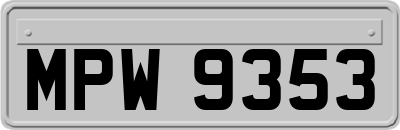 MPW 9353